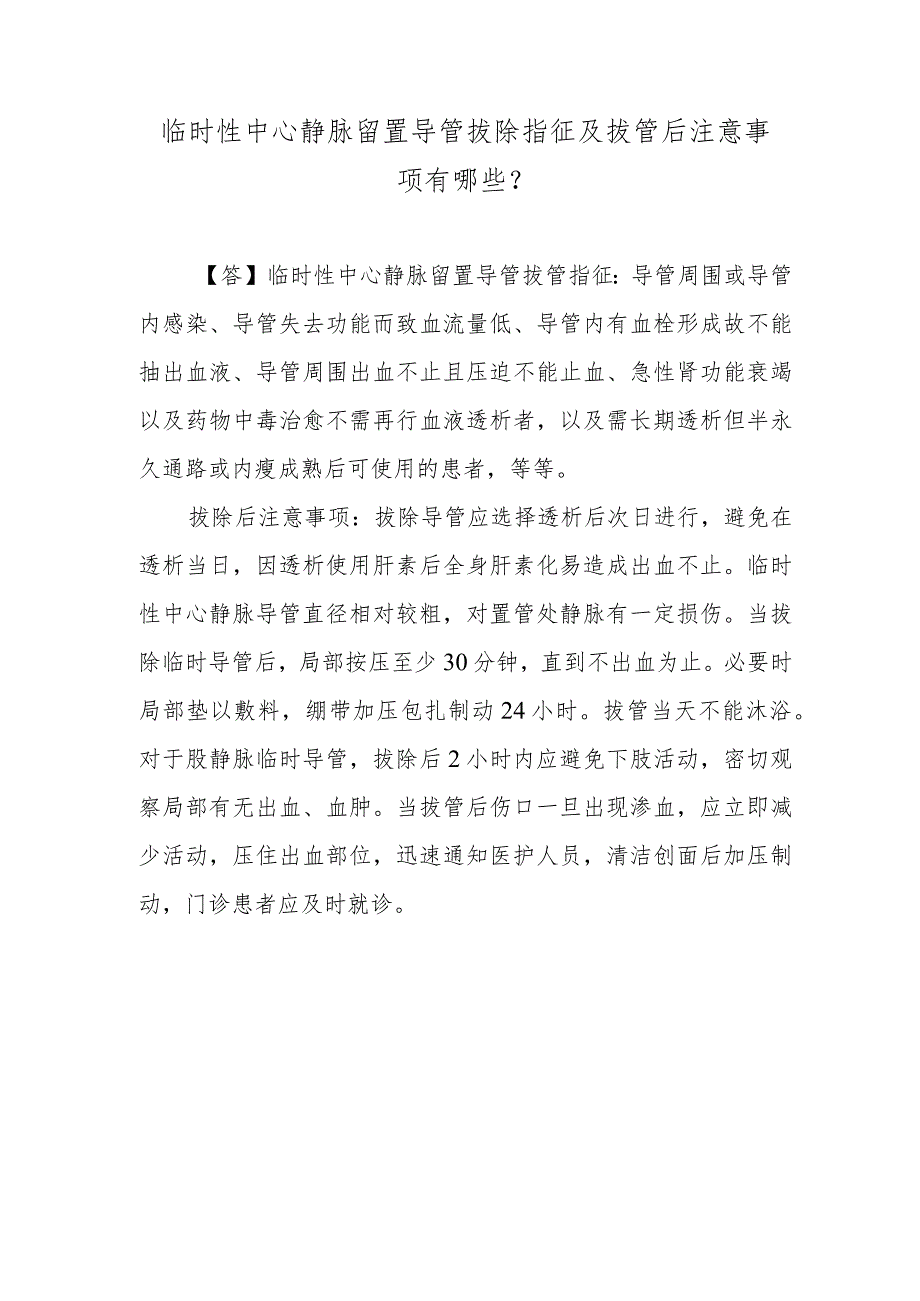 临时性中心静脉留置导管拔除指征及拔管后注意事项有哪些?

【答】临时性中心静脉留置导管拔管指征：导管周围或导管内感染、导管失去功能而致血流量低、导管内有血栓形成故不能抽出血液、导管周围出血不止且压迫不能止血、急性肾功能衰竭以及药物中毒治愈不需再行血液透析者，以及需长期透析但半永久通路或内瘘成熟后可使用的患者，等等。

拔除后注意事项：拔除导管应选择透析后次日进行，避免在透析当日，因透析使用肝素后全身肝素化易造成出血不止。临时性中心静脉导管直径相对较粗，对置管处静脉有一定损伤。当拔除临时导管后，局部按压至少30分钟，直到不出血为止。必要时局部垫以敷料，绷带加压包扎制动24小时。拔管当天不能沐浴。对于股静脉临时导管，拔除后2小时内应避免下肢活动，密切观察局部有无出血、血肿。当拔管后伤口一旦出现渗血，应立即减少活动，压住出血部位，迅速通知医护人员，清洁创面后加压制动，门诊患者应及时就诊。